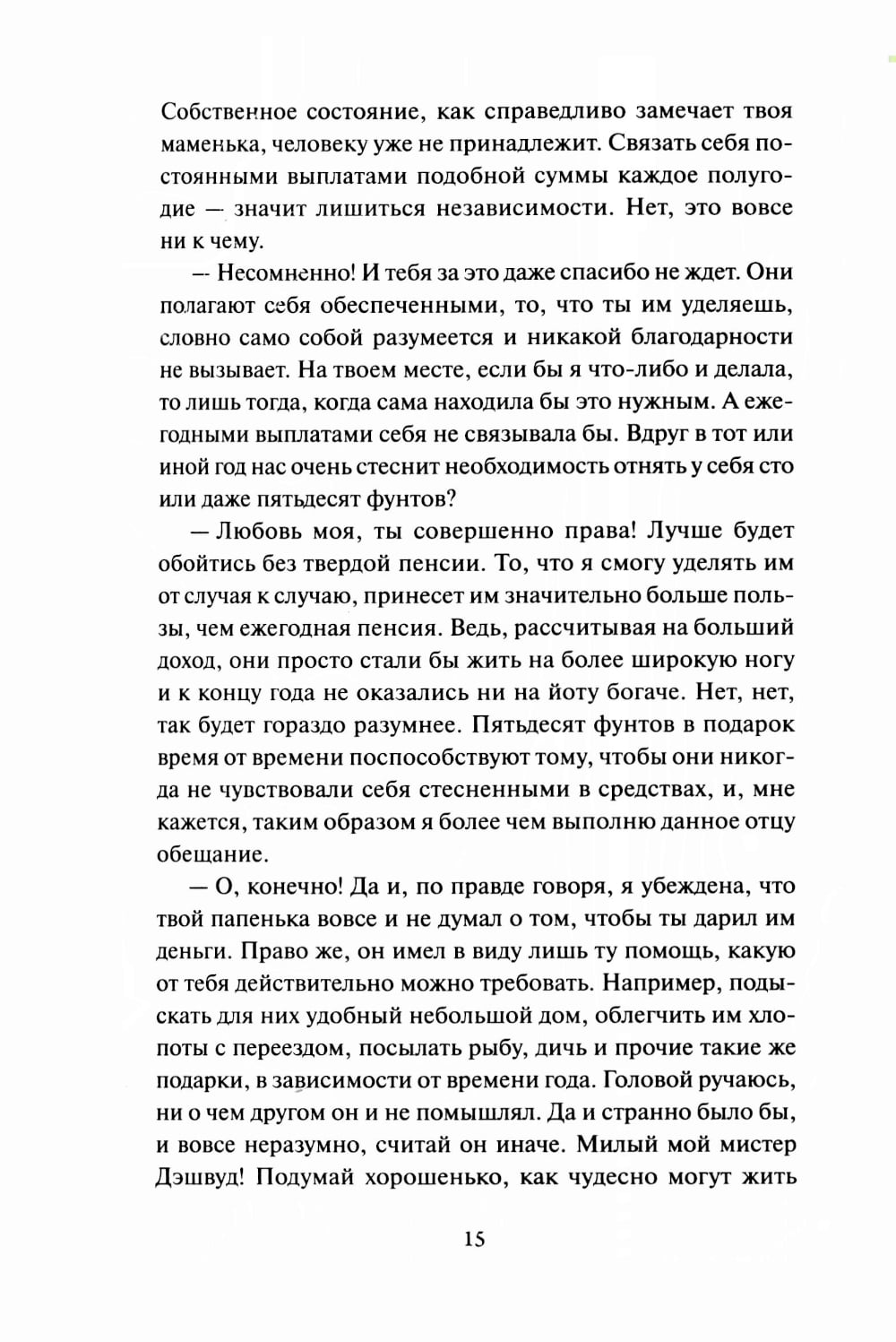 Собственное состояние, как справедливо замечает твоя маменька, человеку уже не принадлежит. Связать себя постоянными выплатами подобной суммы каждое полугодие — значит лишиться независимости. Нет, это вовсе ни к чему.

— Несомненно! И тебя за это даже спасибо не ждет. Они полагают себя обеспеченными, то, что ты им уделяешь, словно само собой разумеется и никакой благодарности не вызывает. На твоем месте, если бы я что-либо и делала, то лишь тогда, когда сама находила бы это нужным. А ежегодными выплатами себя не связывала бы. Вдруг в тот или иной год нас очень стеснит необходимость отнять у себя сто или даже пятьдесят фунтов?

— Любовь моя, ты совершенно права! Лучше будет обойтись без твердой пенсии. То, что я смогу уделять им от случая к случаю, принесет им значительно больше пользы, чем ежегодная пенсия. Ведь, рассчитывая на больший доход, они просто стали бы жить на более широкую ногу и к концу года не оказались ни на йоту богаче. Нет, нет, так будет гораздо разумнее. Пятьдесят фунтов в подарок время от времени поспособствуют тому, чтобы они никогда не чувствовали себя стесненными в средствах, и, мне кажется, таким образом я более чем выполню данное отцу обещание.

— О, конечно! Да и, по правде говоря, я убеждена, что твой папенька вовсе и не думал о том, чтобы ты дарил им деньги. Право же, он имел в виду лишь ту помощь, какую от тебя действительно можно требовать. Например, подыскать для них удобный небольшой дом, облегчить им хлопоты с переездом, посылать рыбу, дичь и прочие такие же подарки, в зависимости от времени года. Головой ручаюсь, ни о чем другом он и не помышлял. Да и странно было бы, и вовсе неразумно, считай он иначе. Милый мой мистер Дэшвуд! Подумай хорошенько, как чудесно могут жить

15